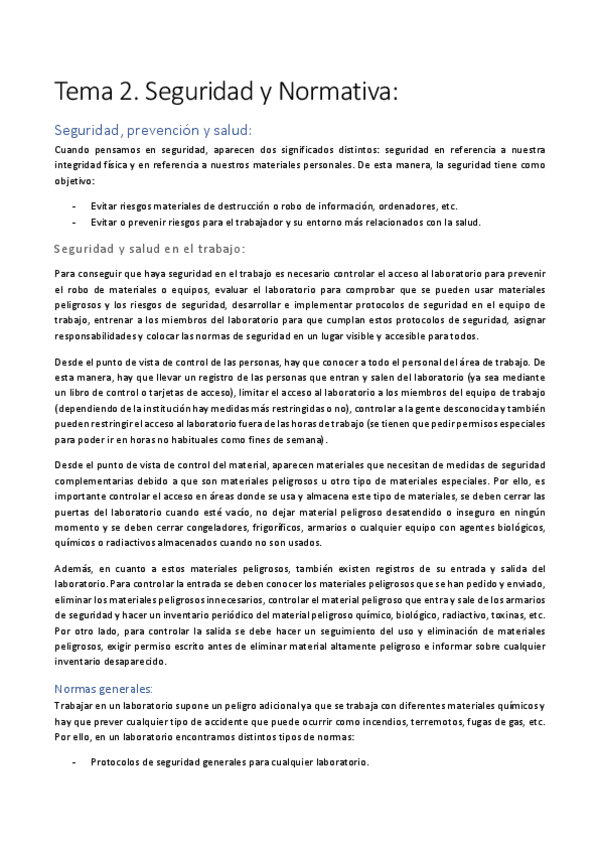 Tema 2. Seguridad y Normativa:

Seguridad, prevención y salud:

Cuando pensamos en seguridad, aparecen dos significados distintos: seguridad en referencia a nuestra integridad física y en referencia a nuestros materiales personales. De esta manera, la seguridad tiene como objetivo:

- Evitar riesgos materiales de destrucción o robo de información, ordenadores, etc.
- Evitar o prevenir riesgos para el trabajador y su entorno más relacionados con la salud.

Seguridad y salud en el trabajo:

Para conseguir que haya seguridad en el trabajo es necesario controlar el acceso al laboratorio para prevenir el robo de materiales o equipos, evaluar el laboratorio para comprobar que se pueden usar materiales peligrosos y los riesgos de seguridad, desarrollar e implementar protocolos de seguridad en el equipo de trabajo, entrenar a los miembros del laboratorio para que cumplan estos protocolos de seguridad, asignar responsabilidades y colocar las normas de seguridad en un lugar visible y accesible para todos.

Desde el punto de vista de control de las personas, hay que conocer a todo el personal del área de trabajo. De esta manera, hay que llevar un registro de las personas que entran y salen del laboratorio (ya sea mediante un libro de control o tarjetas de acceso), limitar el acceso al laboratorio a los miembros del equipo de trabajo (dependiendo de la institución hay medidas más restringidas o no), controlar a la gente desconocida y también pueden restringir el acceso al laboratorio fuera de las horas de trabajo (se tienen que pedir permisos especiales para poder ir en horas no habituales como fines de semana).

Desde el punto de vista de control del material, aparecen materiales que necesitan de medidas de seguridad complementarias debido a que son materiales peligrosos u otro tipo de materiales especiales. Por ello, es importante controlar el acceso en áreas donde se usa y almacena este tipo de materiales, se deben cerrar las puertas del laboratorio cuando esté vacío, no dejar material peligroso desatendido o inseguro en ningún momento y se deben cerrar congeladores, frigoríficos, armarios o cualquier equipo con agentes biológicos, químicos o radiactivos almacenados cuando no son usados.

Además, en cuanto a estos materiales peligrosos, también existen registros de su entrada y salida del laboratorio. Para controlar la entrada se deben conocer los materiales peligrosos que se han pedido y enviado, eliminar los materiales peligrosos innecesarios, controlar el material peligroso que entra y sale de los armarios de seguridad y hacer un inventario periódico del material peligroso químico, biológico, radiactivo, toxinas, etc. Por otro lado, para controlar la salida se debe hacer un seguimiento del uso y eliminación de materiales peligrosos, exigir permiso escrito antes de eliminar material altamente peligroso e informar sobre cualquier inventario desaparecido.

Normas generales:

Trabajar en un laboratorio supone un peligro adicional ya que se trabaja con diferentes materiales químicos y hay que prever cualquier tipo de accidente que puede ocurrir como incendios, terremotos, fugas de gas, etc. Por ello, en un laboratorio encontramos distintos tipos de normas:

- Protocolos de seguridad generales para cualquier laboratorio.